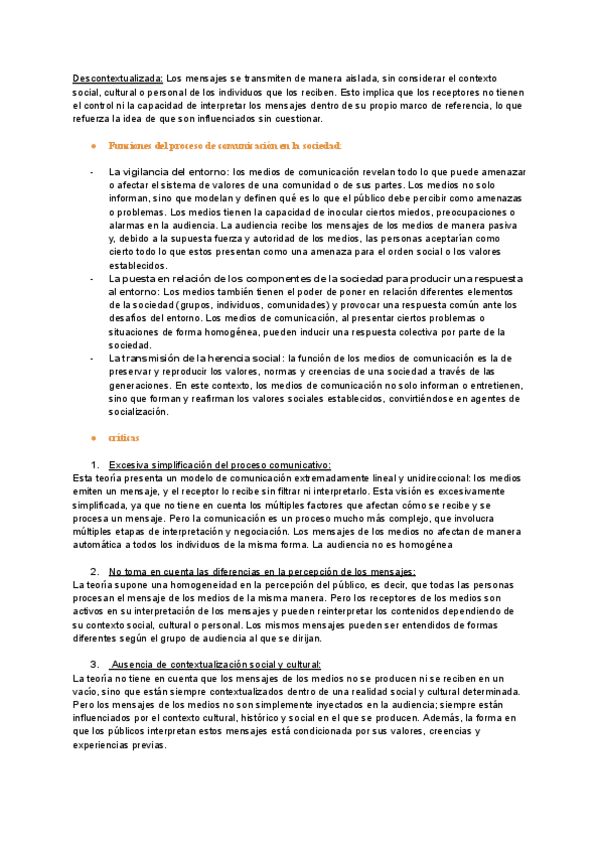 Descontextualizada: Los mensajes se transmiten de manera aislada, sin considerar el contexto social, cultural o personal de los individuos que los reciben. Esto implica que los receptores no tienen el control ni la capacidad de interpretar los mensajes dentro de su propio marco de referencia, lo que refuerza la idea de que son influenciados sin cuestionar.

● Funciones del proceso de comunicación en la sociedad:

- La vigilancia del entorno: los medios de comunicación revelan todo lo que puede amenazar o afectar el sistema de valores de una comunidad o de sus partes. Los medios no solo informan, sino que modelan y definen qué es lo que el público debe percibir como amenazas o problemas. Los medios tienen la capacidad de inocular ciertos miedos, preocupaciones o alarmas en la audiencia. La audiencia recibe los mensajes de los medios de manera pasiva y, debido a la supuesta fuerza y autoridad de los medios, las personas aceptarían como cierto todo lo que estos presentan como una amenaza para el orden social o los valores establecidos.
- La puesta en relación de los componentes de la sociedad para producir una respuesta al entorno: Los medios también tienen el poder de poner en relación diferentes elementos de la sociedad (grupos, individuos, comunidades) y provocar una respuesta común ante los desafíos del entorno. Los medios de comunicación, al presentar ciertos problemas o situaciones de forma homogénea, pueden inducir una respuesta colectiva por parte de la sociedad.
- La transmisión de la herencia social: la función de los medios de comunicación es la de preservar y reproducir los valores, normas y creencias de una sociedad a través de las generaciones. En este contexto, los medios de comunicación no solo informan o entretienen, sino que forman y reafirman los valores sociales establecidos, convirtiéndose en agentes de socialización.

● críticas

1. Excesiva simplificación del proceso comunicativo:
Esta teoría presenta un modelo de comunicación extremadamente lineal y unidireccional: los medios emiten un mensaje, y el receptor lo recibe sin filtrar ni interpretarlo. Esta visión es excesivamente simplificada, ya que no tiene en cuenta los múltiples factores que afectan cómo se recibe y se procesa un mensaje. Pero la comunicación es un proceso mucho más complejo, que involucra múltiples etapas de interpretación y negociación. Los mensajes de los medios no afectan de manera automática a todos los individuos de la misma forma. La audiencia no es homogénea

2. No toma en cuenta las diferencias en la percepción de los mensajes:
La teoría supone una homogeneidad en la percepción del público, es decir, que todas las personas procesan el mensaje de los medios de la misma manera. Pero los receptores de los medios son activos en su interpretación de los mensajes y pueden reinterpretar los contenidos dependiendo de su contexto social, cultural o personal. Los mismos mensajes pueden ser entendidos de formas diferentes según el grupo de audiencia al que se dirijan.

3. Ausencia de contextualización social y cultural:
La teoría no tiene en cuenta que los mensajes de los medios no se producen ni se reciben en un vacío, sino que están siempre contextualizados dentro de una realidad social y cultural determinada. Pero los mensajes de los medios no son simplemente inyectados en la audiencia; siempre están influenciados por el contexto cultural, histórico y social en el que se producen. Además, la forma en que los públicos interpretan estos mensajes está condicionada por sus valores, creencias y experiencias previas.